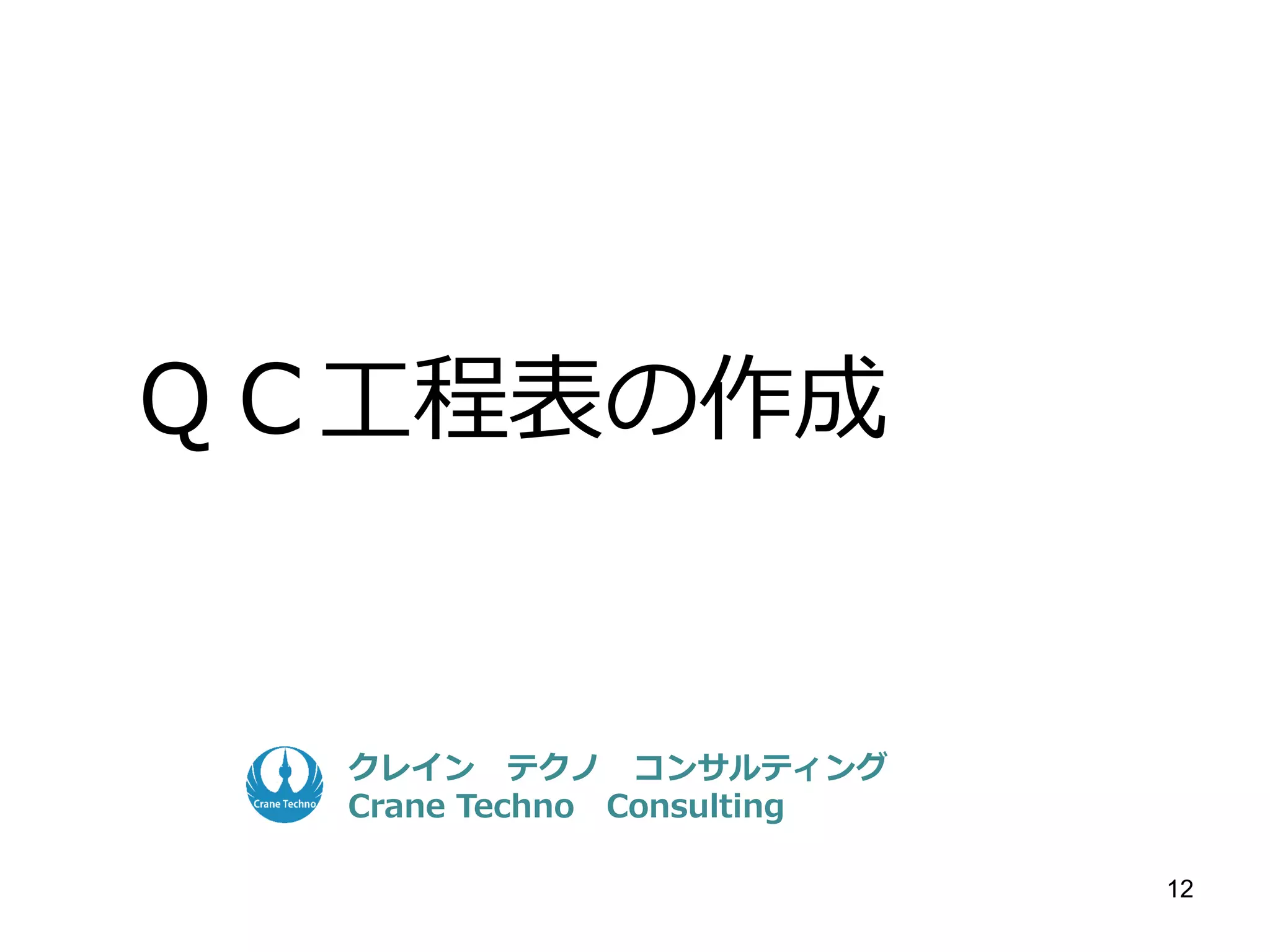 ＱＣ工程表の作成

Crane Techno

クレイン　テクノ　コンサルティング
Crane Techno　Consulting

12